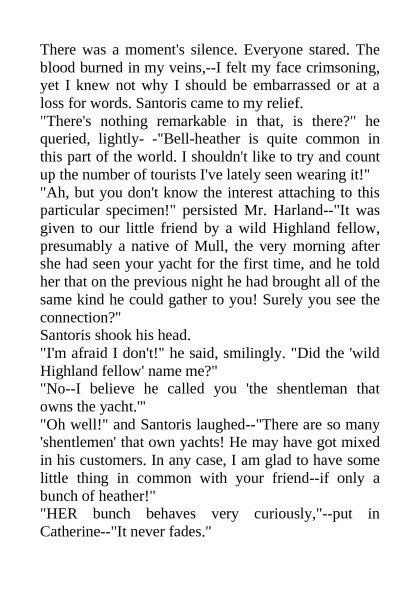 There was a moment's silence. Everyone stared. The blood burned in my veins,--I felt my face crimsoning, yet I knew not why I should be embarrassed or at a loss for words. Santoris came to my relief.
"There's nothing remarkable in that, is there?" he queried, lightly- -"Bell-heather is quite common in this part of the world. I shouldn't like to try and count up the number of tourists I've lately seen wearing it!"
"Ah, but you don't know the interest attaching to this particular specimen!" persisted Mr. Harland--"It was given to our little friend by a wild Highland fellow, presumably a native of Mull, the very morning after she had seen your yacht for the first time, and he told her that on the previous night he had brought all of the same kind he could gather to you! Surely you see the connection?"
Santoris shook his head.
"I'm afraid I don't!" he said, smilingly. "Did the 'wild Highland fellow' name me?"
"No--I believe he called you 'the shentleman that owns the yacht.'"
"Oh well!" and Santoris laughed--"There are so many 'shentlemen' that own yachts! He may have got mixed in his customers. In any case, I am glad to have some little thing in common with your friend--if only a bunch of heather!"
"HER bunch behaves very curiously,"--put in Catherine--"It never fades."